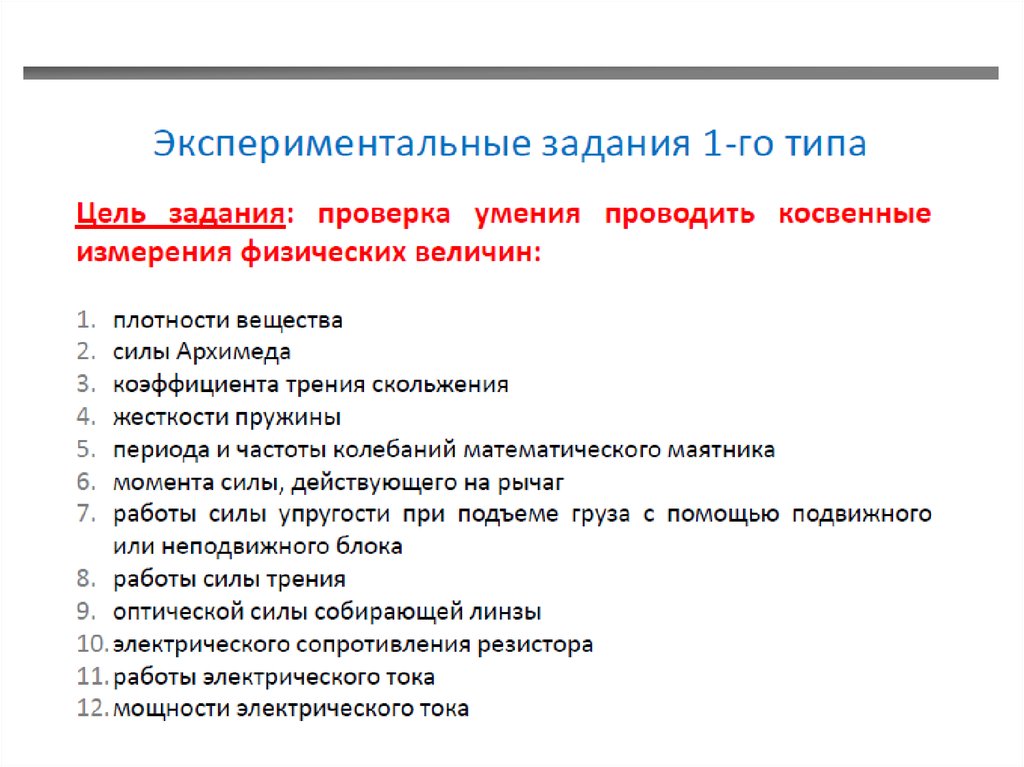 Экспериментальные задания 1-го типа

Цель задания: проверка умения проводить косвенные измерения физических величин:

1. плотности вещества
2. силы Архимеда
3. коэффициента трения скольжения
4. жесткости пружины
5. периода и частоты колебаний математического маятника
6. момента силы, действующего на рычаг
7. работы силы упругости при подъеме груза с помощью подвижного или неподвижного блока
8. работы силы трения
9. оптической силы собирающей линзы
10. электрического сопротивления резистора
11. работы электрического тока
12. мощности электрического тока